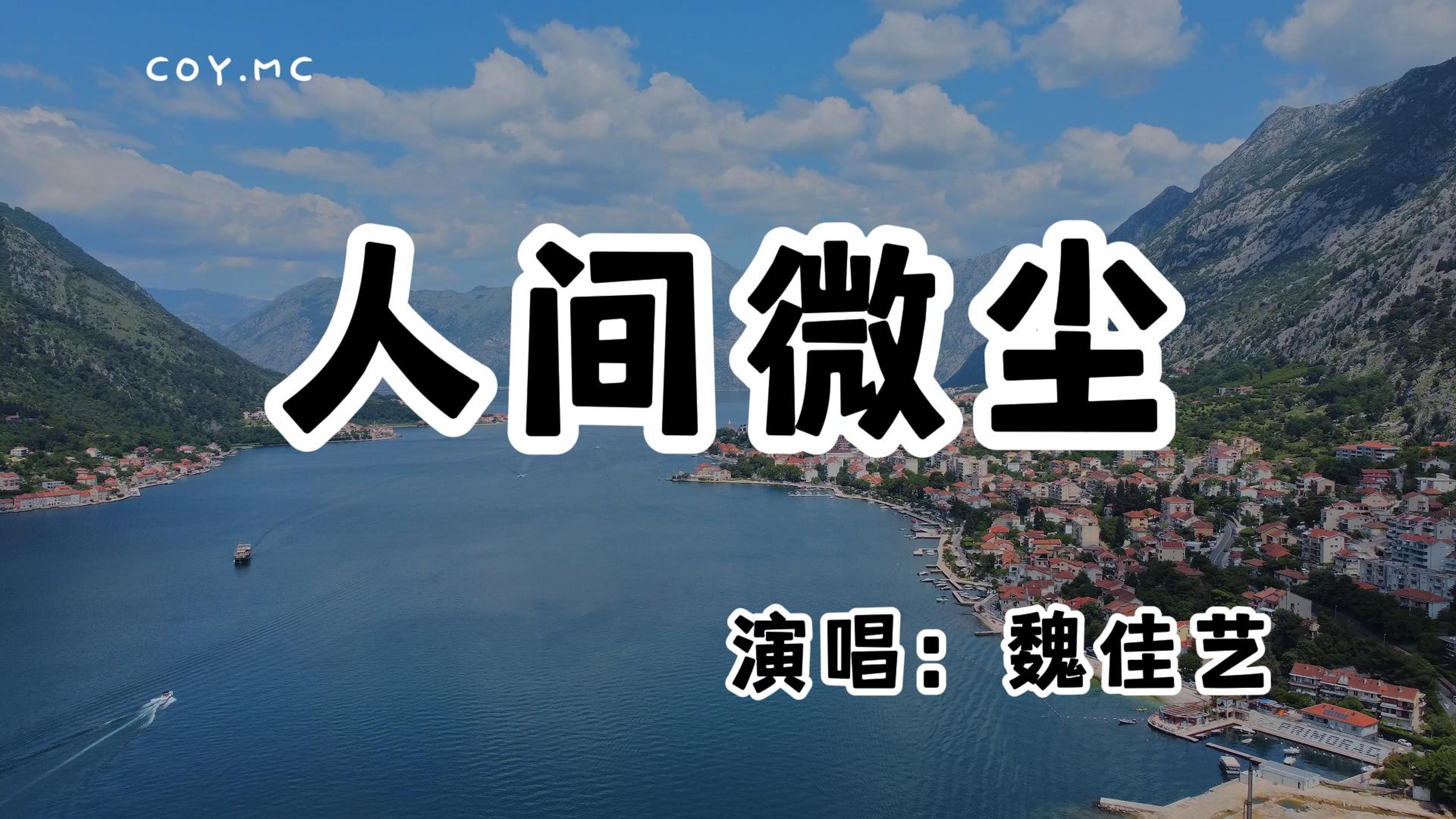 COY.MC

人间微尘

演唱：魏佳艺

PRIMORAC